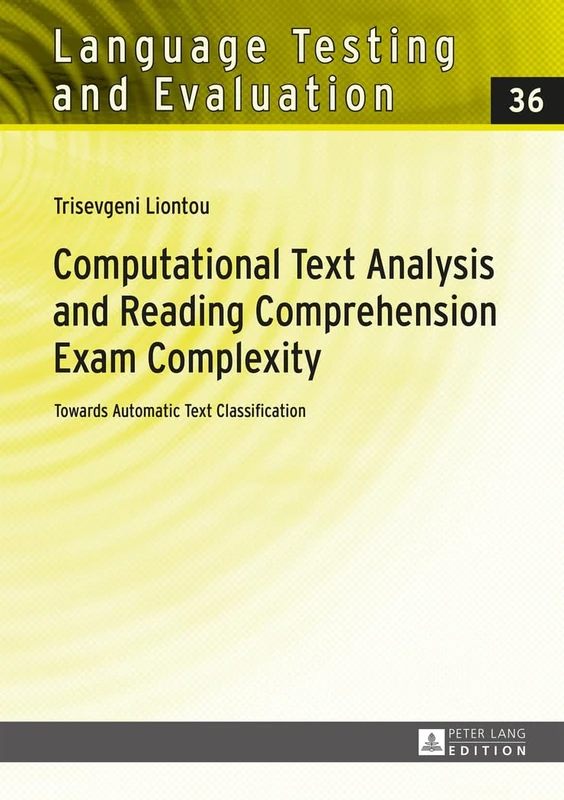 Language Testing and Evaluation

36

Trisevgeni Liontou

Computational Text Analysis and Reading Comprehension Exam Complexity

Towards Automatic Text Classification

PETER LANG
EDITION